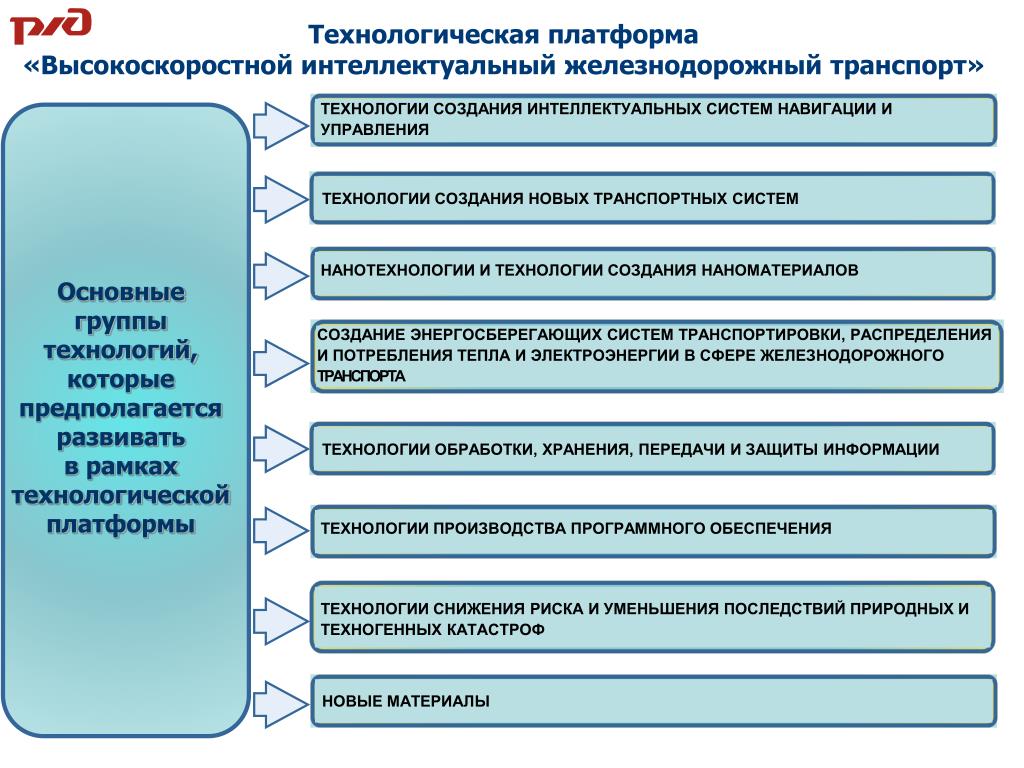 РЖД

Технологическая платформа
«Высокоскоростной интеллектуальный железнодорожный транспорт»

Основные группы технологий, которые предполагается развивать в рамках технологической платформы

ТЕХНОЛОГИИ СОЗДАНИЯ ИНТЕЛЛЕКТУАЛЬНЫХ СИСТЕМ НАВИГАЦИИ И УПРАВЛЕНИЯ

ТЕХНОЛОГИИ СОЗДАНИЯ НОВЫХ ТРАНСПОРТНЫХ СИСТЕМ

НАНОТЕХНОЛОГИИ И ТЕХНОЛОГИИ СОЗДАНИЯ НАНОМАТЕРИАЛОВ

СОЗДАНИЕ ЭНЕРГОСБЕРЕГАЮЩИХ СИСТЕМ ТРАНСПОРТИРОВКИ, РАСПРЕДЕЛЕНИЯ И ПОТРЕБЛЕНИЯ ТЕПЛА И ЭЛЕКТРОЭНЕРГИИ В СФЕРЕ ЖЕЛЕЗНОДОРОЖНОГО ТРАНСПОРТА

ТЕХНОЛОГИИ ОБРАБОТКИ, ХРАНЕНИЯ, ПЕРЕДАЧИ И ЗАЩИТЫ ИНФОРМАЦИИ

ТЕХНОЛОГИИ ПРОИЗВОДСТВА ПРОГРАММНОГО ОБЕСПЕЧЕНИЯ

ТЕХНОЛОГИИ СНИЖЕНИЯ РИСКА И УМЕНЬШЕНИЯ ПОСЛЕДСТВИЙ ПРИРОДНЫХ И ТЕХНОГЕННЫХ КАТАСТРОФ

НОВЫЕ МАТЕРИАЛЫ